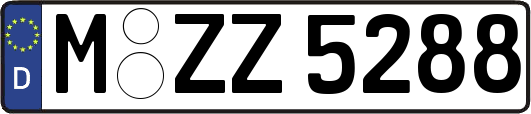 D
M ZZ 5288